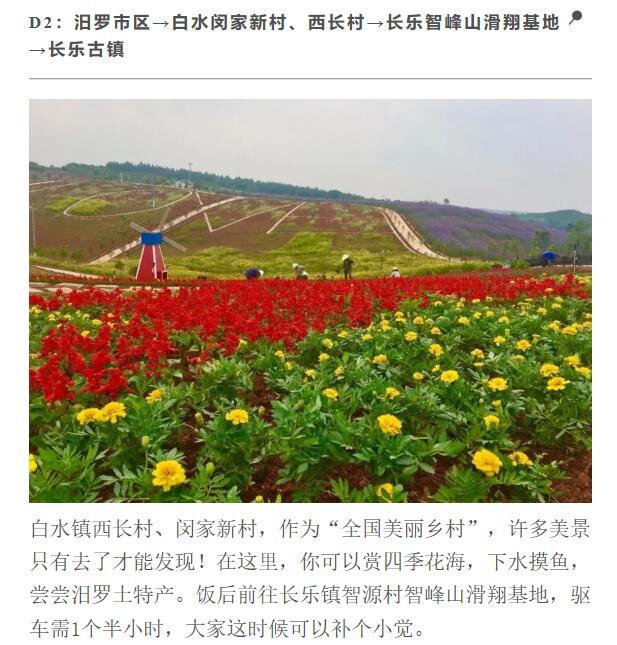 D2：汨罗市区→白水闵家新村、西长村→长乐智峰山滑翔基地→长乐古镇

白水镇西长村、闵家新村，作为“全国美丽乡村”，许多美景只有去了才能发现！在这里，你可以赏四季花海，下水摸鱼，尝尝汨罗土特产。饭后前往长乐镇智源村智峰山滑翔基地，驱车需1个半小时，大家这时候可以补个小觉。